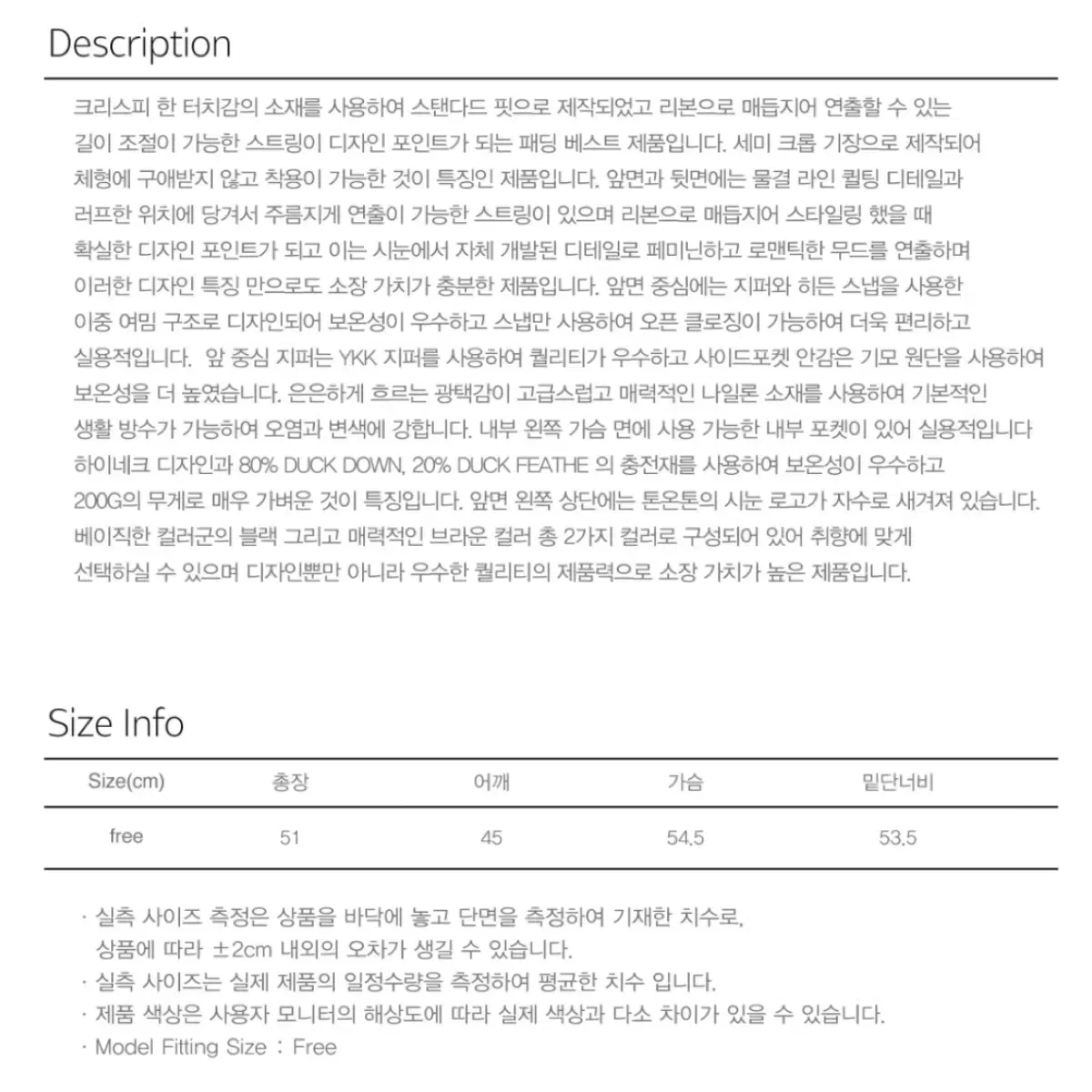 Description

크리스피 한 터치감의 소재를 사용하여 스탠다드 핏으로 제작되었고 리본으로 매듭지어 연출할 수 있는 길이 조절이 가능한 스트링이 디자인 포인트가 되는 패딩 베스트 제품입니다. 세미 크롭 기장으로 제작되어 체형에 구애받지 않고 착용이 가능한 것이 특징인 제품입니다. 앞면과 뒷면에는 물결 라인 퀼팅 디테일과 러프한 위치에 당겨서 주름지게 연출이 가능한 스트링이 있으며 리본으로 매듭지어 스타일링 했을 때 확실한 디자인 포인트가 되고 이는 시눈에서 자체 개발된 디테일로 페미닌하고 로맨틱한 무드를 연출하며 이러한 디자인 특징 만으로도 소장 가치가 충분한 제품입니다. 앞면 중심에는 지퍼와 히든 스냅을 사용한 이중 여밈 구조로 디자인되어 보온성이 우수하고 스냅만 사용하여 오픈 클로징이 가능하여 더욱 편리하고 실용적입니다. 앞 중심 지퍼는 YKK 지퍼를 사용하여 퀄리티가 우수하고 사이드포켓 안감은 기모 원단을 사용하여 보온성을 더 높였습니다. 은은하게 흐르는 광택감이 고급스럽고 매력적인 나일론 소재를 사용하여 기본적인 생활 방수가 가능하여 오염과 변색에 강합니다. 내부 왼쪽 가슴 면에 사용 가능한 내부 포켓이 있어 실용적입니다 하이네크 디자인과 80% DUCK DOWN, 20% DUCK FEATHE 의 충전재를 사용하여 보온성이 우수하고 200G의 무게로 매우 가벼운 것이 특징입니다. 앞면 왼쪽 상단에는 톤온톤의 시눈 로고가 자수로 새겨져 있습니다. 베이직한 컬러군의 블랙 그리고 매력적인 브라운 컬러 총 2가지 컬러로 구성되어 있어 취향에 맞게 선택하실 수 있으며 디자인뿐만 아니라 우수한 퀄리티의 제품력으로 소장 가치가 높은 제품입니다.

Size Info

| Size(cm) | 총장 | 어깨 | 가슴 | 밑단너비 |
|---|---|---|---|---|
| free | 51 | 45 | 54.5 | 53.5 |

· 실측 사이즈 측정은 상품을 바닥에 놓고 단면을 측정하여 기재한 치수로, 상품에 따라 ±2cm 내외의 오차가 생길 수 있습니다.
· 실측 사이즈는 실제 제품의 일정수량을 측정하여 평균한 치수 입니다.
· 제품 색상은 사용자 모니터의 해상도에 따라 실제 색상과 다소 차이가 있을 수 있습니다.
· Model Fitting Size : Free